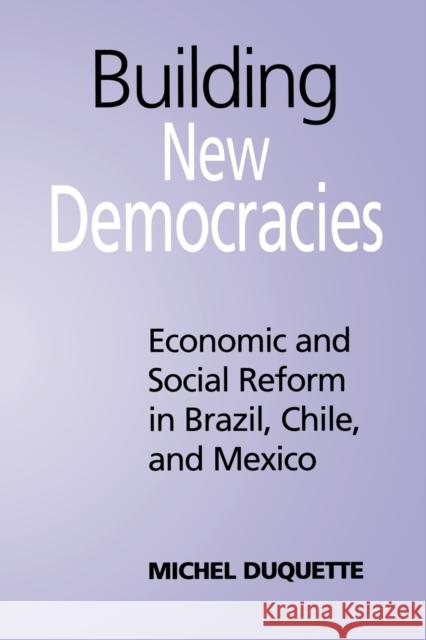 Building
New
Democracies

Economic and Social Reform in Brazil, Chile, and Mexico

MICHEL DUQUETTE